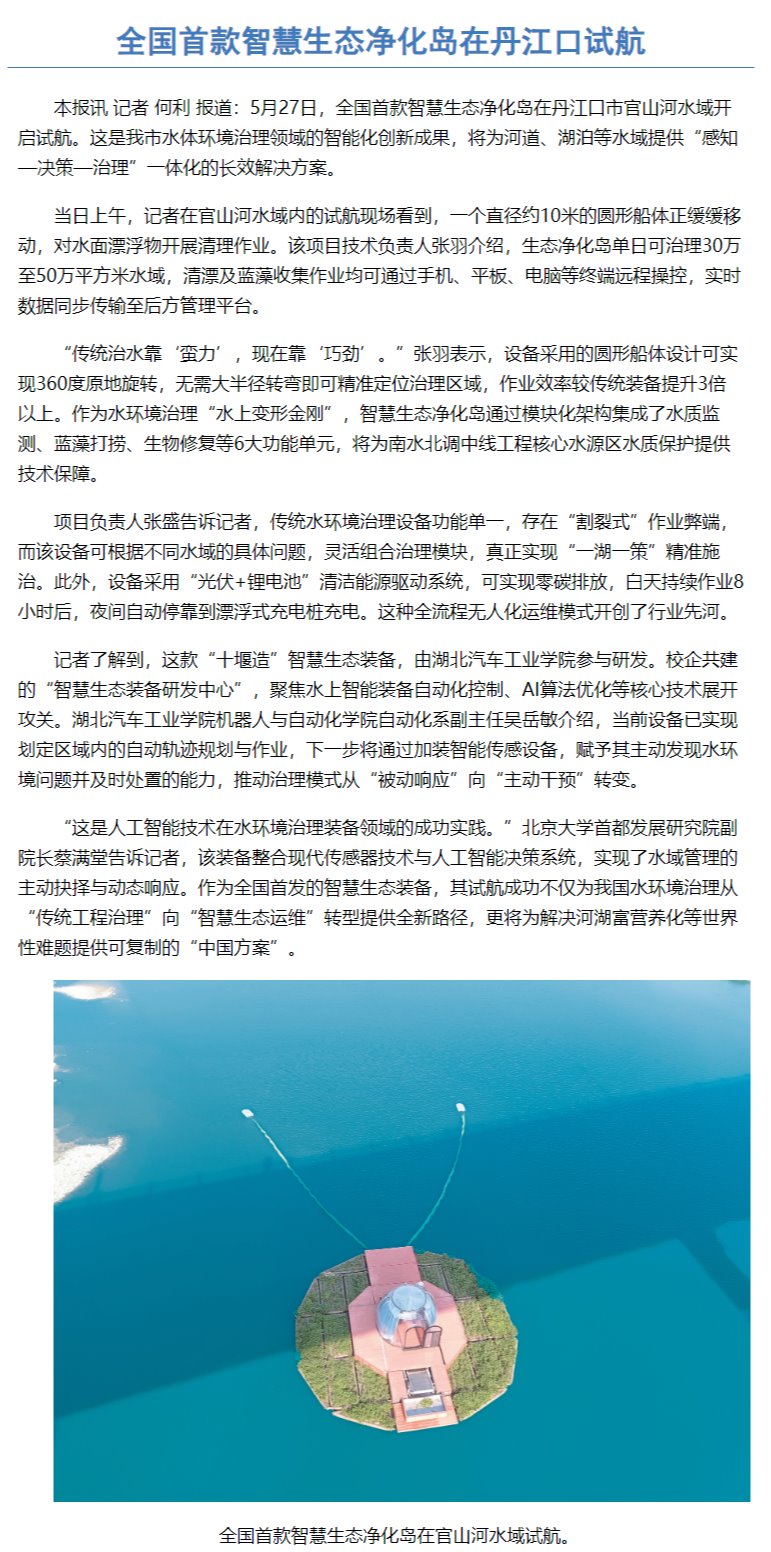 全国首款智慧生态净化岛在丹江口试航

本报讯 记者 何利 报道：5月27日，全国首款智慧生态净化岛在丹江口市官山河水域开启试航。这是我市水体环境治理领域的智能化创新成果，将为河道、湖泊等水域提供“感知—决策—治理”一体化的长效解决方案。

当日上午，记者在官山河水域内的试航现场看到，一个直径约10米的圆形船体正缓缓移动，对水面漂浮物开展清理作业。该项目技术负责人张羽介绍，生态净化岛单日可治理30万至50万平方米水域，清漂及蓝藻收集作业均可通过手机、平板、电脑等终端远程操控，实时数据同步传输至后方管理平台。

“传统治水靠‘蛮力’，现在靠‘巧劲’。”张羽表示，设备采用的圆形船体设计可实现360度原地旋转，无需大半径转弯即可精准定位治理区域，作业效率较传统装备提升3倍以上。作为水环境治理“水上变形金刚”，智慧生态净化岛通过模块化架构集成了水质监测、蓝藻打捞、生物修复等6大功能单元，将为南水北调中线工程核心水源区水质保护提供技术保障。

项目负责人张盛告诉记者，传统水环境治理设备功能单一，存在“割裂式”作业弊端，而该设备可根据不同水域的具体问题，灵活组合治理模块，真正实现“一湖一策”精准施治。此外，设备采用“光伏+锂电池”清洁能源驱动系统，可实现零碳排放，白天持续作业8小时后，夜间自动停靠到漂浮式充电桩充电。这种全流程无人化运维模式开创了行业先河。

记者了解到，这款“十堰造”智慧生态装备，由湖北汽车工业学院参与研发。校企共建的“智慧生态装备研发中心”，聚焦水上智能装备自动化控制、AI算法优化等核心技术展开攻关。湖北汽车工业学院机器人与自动化学院自动化系副主任吴岳敏介绍，当前设备已实现划定区域内的自动轨迹规划与作业，下一步将通过加装智能传感设备，赋予其主动发现水环境问题并及时处置的能力，推动治理模式从“被动响应”向“主动干预”转变。

“这是人工智能技术在水环境治理装备领域的成功实践。”北京大学首都发展研究院副院长蔡满堂告诉记者，该装备整合现代传感器技术与人工智能决策系统，实现了水域管理的主动抉择与动态响应。作为全国首发的智慧生态装备，其试航成功不仅为我国水环境治理从“传统工程治理”向“智慧生态运维”转型提供全新路径，更将为解决河湖富营养化等世界性难题提供可复制的“中国方案”。

全国首款智慧生态净化岛在官山河水域试航。